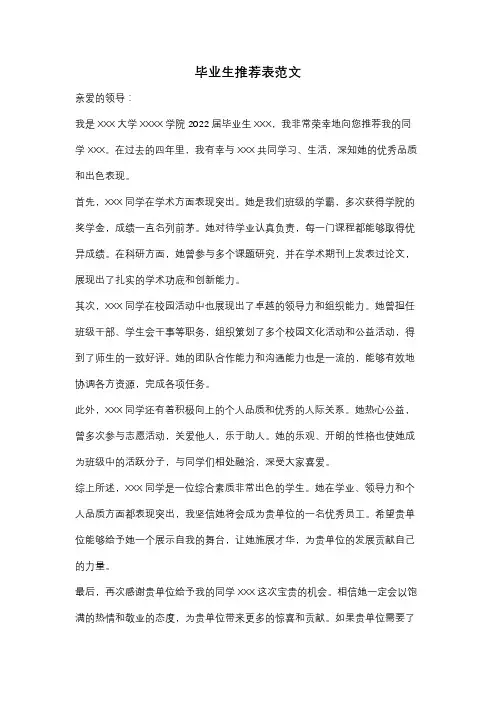 毕业生推荐表范文

亲爱的领导：

我是XXX大学XXXX学院2022届毕业生XXX，我非常荣幸地向您推荐我的同学XXX。在过去的四年里，我有幸与XXX共同学习、生活，深知她的优秀品质和出色表现。

首先，XXX同学在学术方面表现突出。她是我们班级的学霸，多次获得学院的奖学金，成绩一直名列前茅。她对待学业认真负责，每一门课程都能够取得优异成绩。在科研方面，她曾参与多个课题研究，并在学术期刊上发表过论文，展现出了扎实的学术功底和创新能力。

其次，XXX同学在校园活动中也展现出了卓越的领导力和组织能力。她曾担任班级干部、学生会干事等职务，组织策划了多个校园文化活动和公益活动，得到了师生的一致好评。她的团队合作能力和沟通能力也是一流的，能够有效地协调各方资源，完成各项任务。

此外，XXX同学还有着积极向上的个人品质和优秀的人际关系。她热心公益，曾多次参与志愿活动，关爱他人，乐于助人。她的乐观、开朗的性格也使她成为班级中的活跃分子，与同学们相处融洽，深受大家喜爱。

综上所述，XXX同学是一位综合素质非常出色的学生。她在学业、领导力和个人品质方面都表现突出，我坚信她将会成为贵单位的一名优秀员工。希望贵单位能够给予她一个展示自我的舞台，让她施展才华，为贵单位的发展贡献自己的力量。

最后，再次感谢贵单位给予我的同学XXX这次宝贵的机会。相信她一定会以饱满的热情和敬业的态度，为贵单位带来更多的惊喜和贡献。如果贵单位需要了